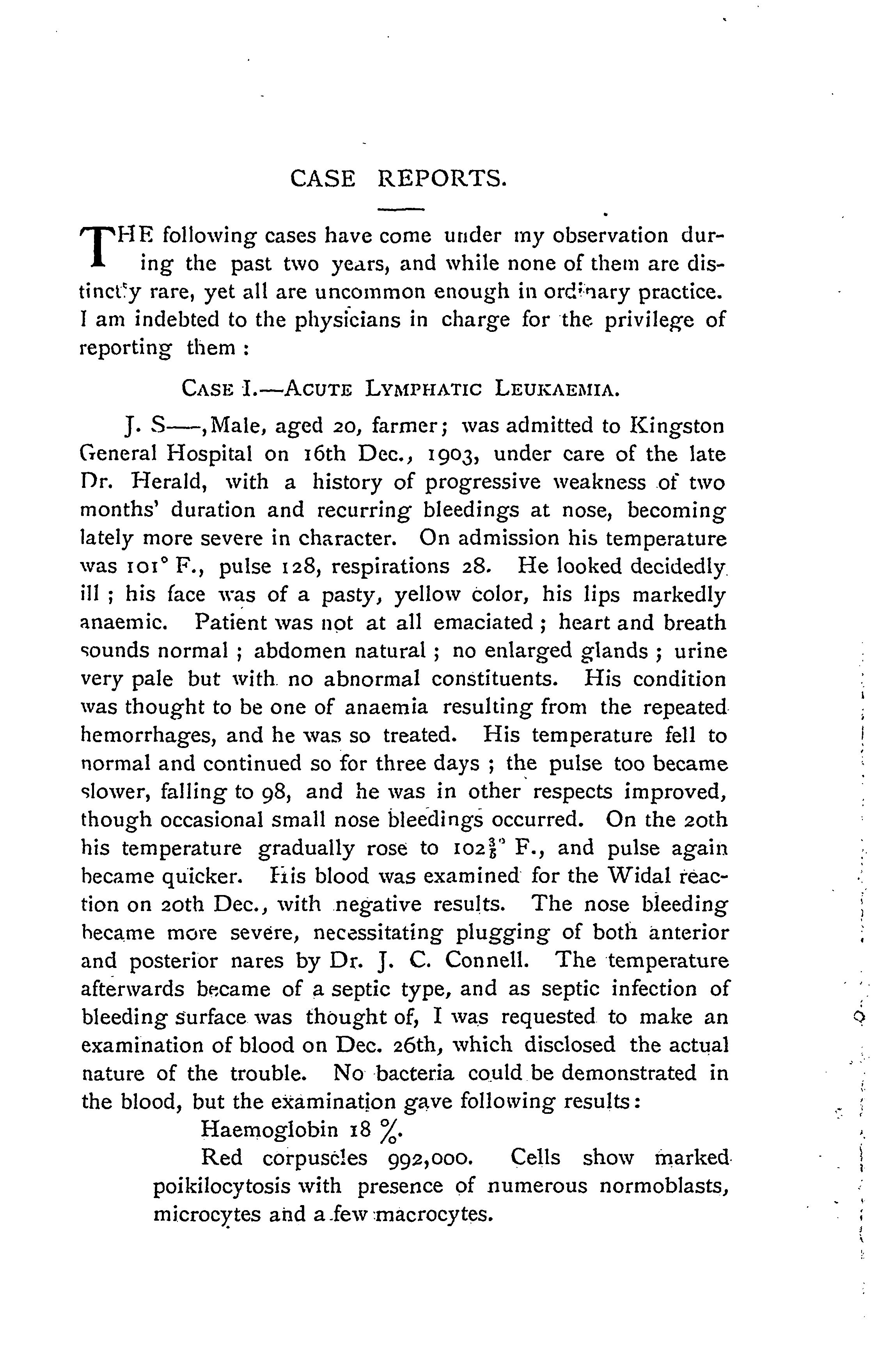 CASE REPORTS.

THE following cases have come under my observation during the past two years, and while none of them are distinctly rare, yet all are uncommon enough in ordinary practice. I am indebted to the physicians in charge for the privilege of reporting them :

CASE I.—ACUTE LYMPHATIC LEUKAEMIA.

J. S—, Male, aged 20, farmer; was admitted to Kingston General Hospital on 16th Dec., 1903, under care of the late Dr. Herald, with a history of progressive weakness of two months' duration and recurring bleedings at nose, becoming lately more severe in character. On admission his temperature was 101° F., pulse 128, respirations 28. He looked decidedly ill ; his face was of a pasty, yellow color, his lips markedly anaemic. Patient was not at all emaciated ; heart and breath sounds normal ; abdomen natural ; no enlarged glands ; urine very pale but with no abnormal constituents. His condition was thought to be one of anaemia resulting from the repeated hemorrhages, and he was so treated. His temperature fell to normal and continued so for three days ; the pulse too became slower, falling to 98, and he was in other respects improved, though occasional small nose bleedings occurred. On the 20th his temperature gradually rose to $102\frac{3}{5}$° F., and pulse again became quicker. His blood was examined for the Widal reaction on 20th Dec., with negative results. The nose bleeding became more severe, necessitating plugging of both anterior and posterior nares by Dr. J. C. Connell. The temperature afterwards became of a septic type, and as septic infection of bleeding surface was thought of, I was requested to make an examination of blood on Dec. 26th, which disclosed the actual nature of the trouble. No bacteria could be demonstrated in the blood, but the examination gave following results:

Haemoglobin 18 %.

Red corpuscles 992,000. Cells show marked poikilocytosis with presence of numerous normoblasts, microcytes and a few macrocytes.